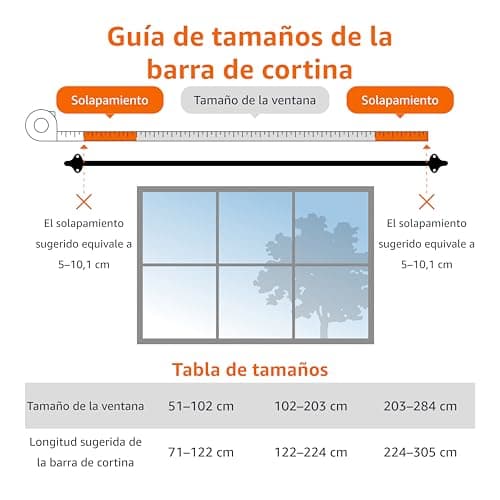 Guía de tamaños de la barra de cortina

Solapamiento

Tamaño de la ventana

Solapamiento

El solapamiento sugerido equivale a 5–10,1 cm

El solapamiento sugerido equivale a 5–10,1 cm

Tabla de tamaños

| Tamaño de la ventana | 51–102 cm | 102–203 cm | 203–284 cm |
|---|---|---|---|
| Longitud sugerida de la barra de cortina | 71–122 cm | 122–224 cm | 224–305 cm |